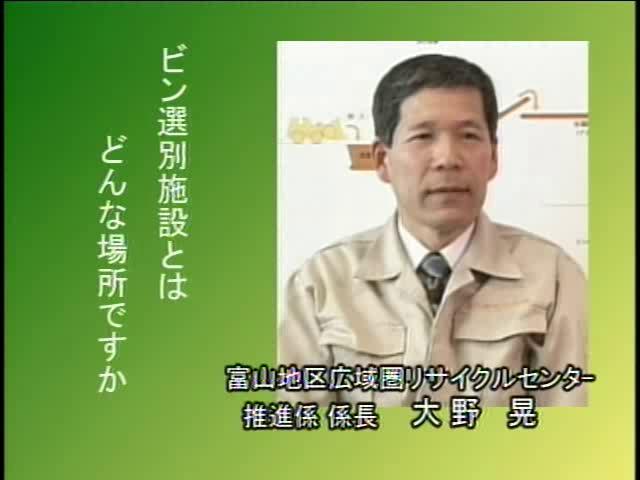 ビン選別施設とは
どんな場所ですか

富山地区広域圏リサイクルセンター
推進係 係長　大野　晃